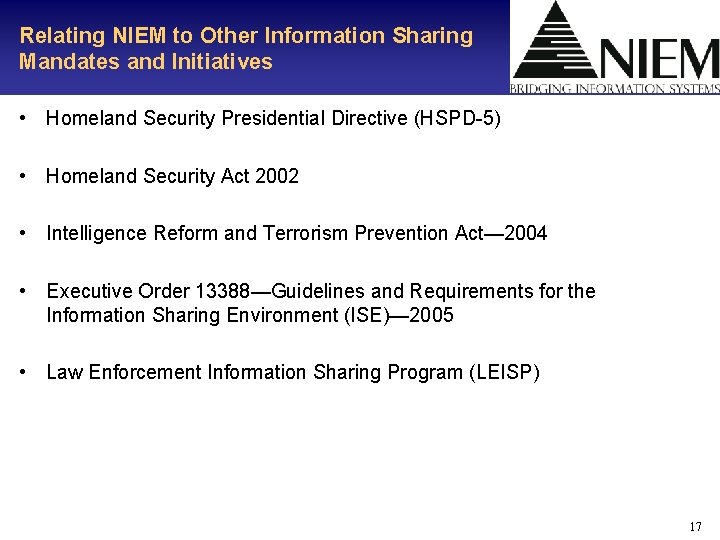 Relating NIEM to Other Information Sharing Mandates and Initiatives

NIEM
BRIDGING INFORMATION SYSTEMS

• Homeland Security Presidential Directive (HSPD-5)

• Homeland Security Act 2002

• Intelligence Reform and Terrorism Prevention Act—2004

• Executive Order 13388—Guidelines and Requirements for the Information Sharing Environment (ISE)—2005

• Law Enforcement Information Sharing Program (LEISP)

17